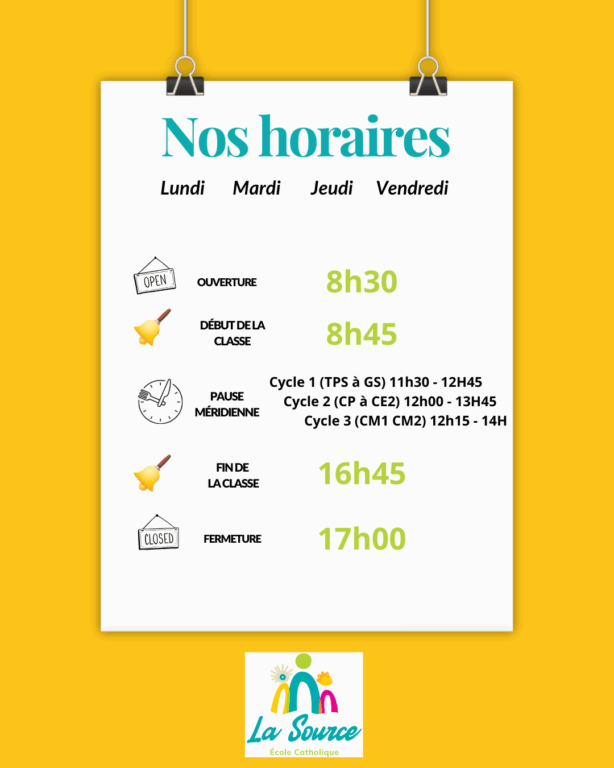 Nos horaires

Lundi Mardi Jeudi Vendredi

OPEN

OUVERTURE 8h30

DÉBUT DE LA CLASSE 8h45

PAUSE MÉRIDIENNE

Cycle 1 (TPS à GS) 11h30 - 12H45
Cycle 2 (CP à CE2) 12h00 - 13H45
Cycle 3 (CM1 CM2) 12h15 - 14H

FIN DE LA CLASSE 16h45

CLOSED

FERMETURE 17h00

La Source
École Catholique